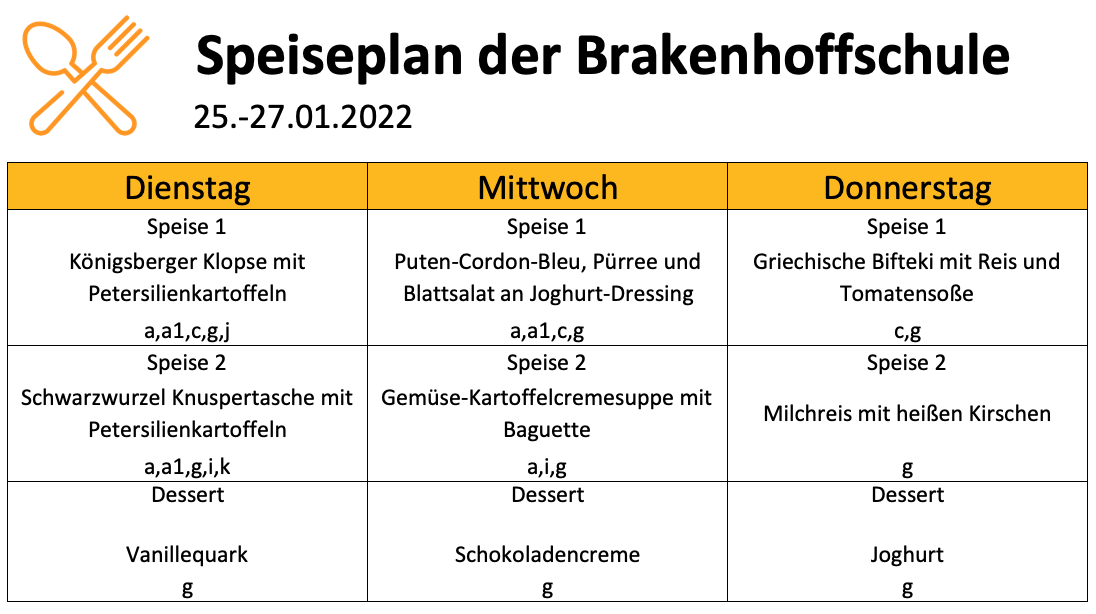 Speiseplan der Brakenhoffschule
25.-27.01.2022

| Dienstag | Mittwoch | Donnerstag |
|---|---|---|
| Speise 1 Königsberger Klopse mit Petersilienkartoffeln a,a1,c,g,j | Speise 1 Puten-Cordon-Bleu, Pürree und Blattsalat an Joghurt-Dressing a,a1,c,g | Speise 1 Griechische Bifteki mit Reis und Tomatensoße c,g |
| Speise 2 Schwarzwurzel Knuspertasche mit Petersilienkartoffeln a,a1,g,i,k | Speise 2 Gemüse-Kartoffelcremesuppe mit Baguette a,i,g | Speise 2 Milchreis mit heißen Kirschen g |
| Dessert Vanillequark g | Dessert Schokoladencreme g | Dessert Joghurt g |